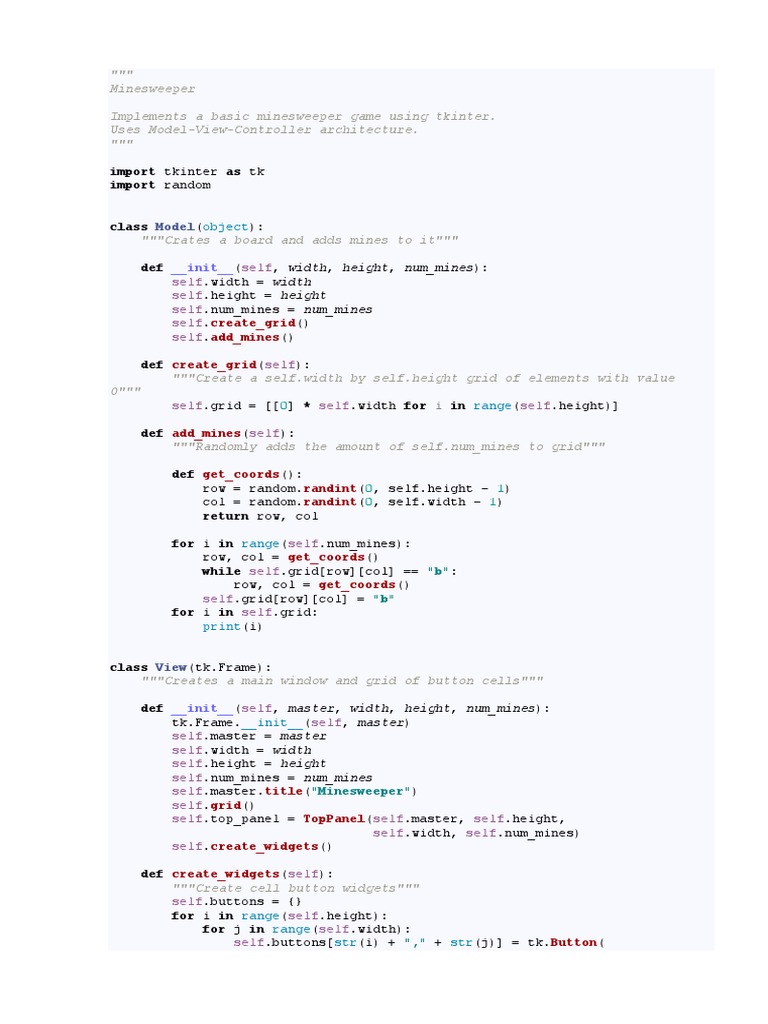 """
Minesweeper

Implements a basic minesweeper game using tkinter.
Uses Model-View-Controller architecture.
"""

import tkinter as tk
import random


class Model(object):
    """Crates a board and adds mines to it"""

    def __init__(self, width, height, num_mines):
        self.width = width
        self.height = height
        self.num_mines = num_mines
        self.create_grid()
        self.add_mines()

    def create_grid(self):
        """Create a self.width by self.height grid of elements with value
0"""
        self.grid = [[0] * self.width for i in range(self.height)]

    def add_mines(self):
        """Randomly adds the amount of self.num_mines to grid"""

        def get_coords():
            row = random.randint(0, self.height - 1)
            col = random.randint(0, self.width - 1)
            return row, col

        for i in range(self.num_mines):
            row, col = get_coords()
            while self.grid[row][col] == "b":
                row, col = get_coords()
            self.grid[row][col] = "b"
        for i in self.grid:
            print(i)


class View(tk.Frame):
    """Creates a main window and grid of button cells"""

    def __init__(self, master, width, height, num_mines):
        tk.Frame.__init__(self, master)
        self.master = master
        self.width = width
        self.height = height
        self.num_mines = num_mines
        self.master.title("Minesweeper")
        self.grid()
        self.top_panel = TopPanel(self.master, self.height,
                                  self.width, self.num_mines)
        self.create_widgets()

    def create_widgets(self):
        """Create cell button widgets"""
        self.buttons = {}
        for i in range(self.height):
            for j in range(self.width):
                self.buttons[str(i) + "," + str(j)] = tk.Button(